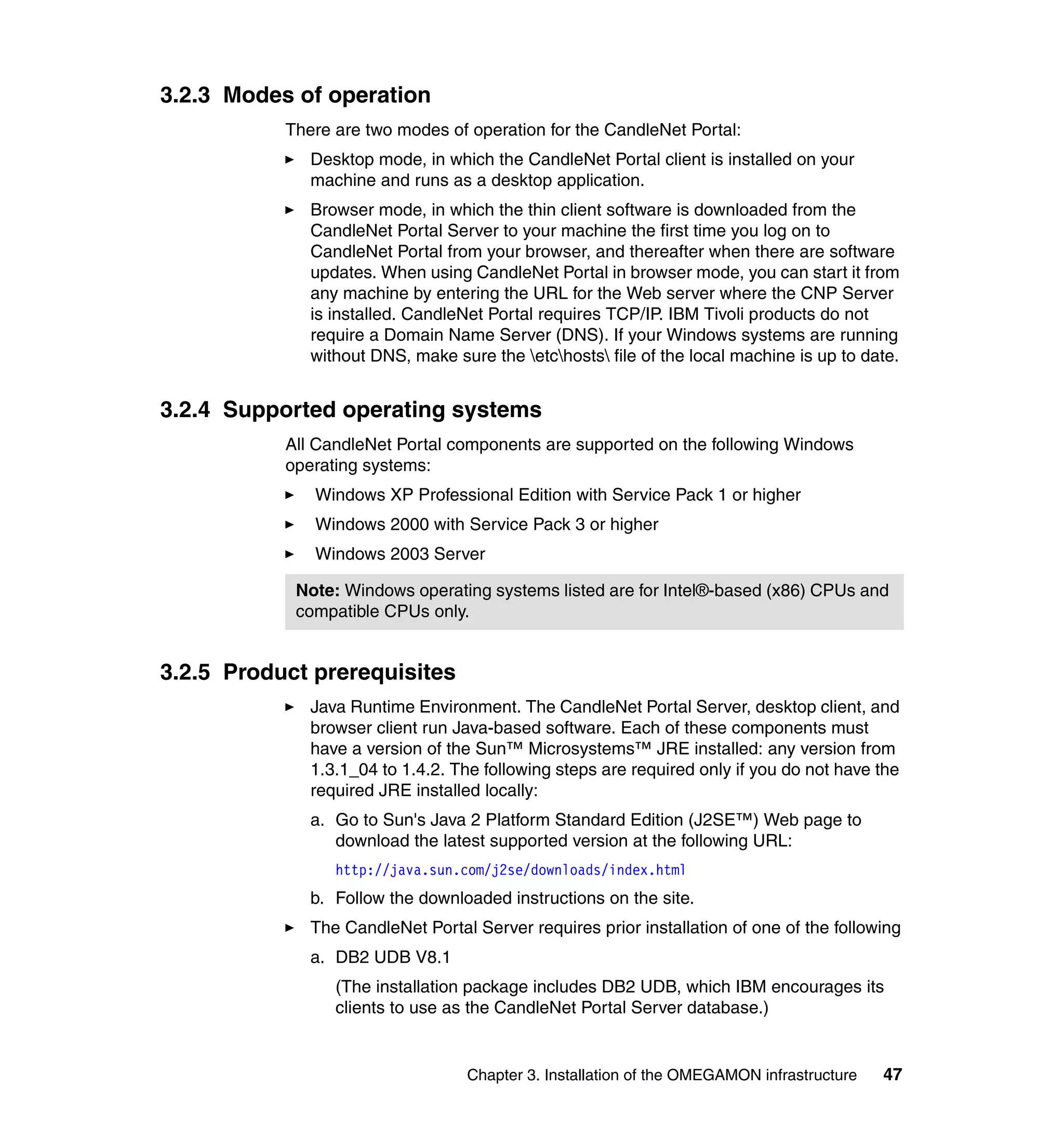 3.2.3 Modes of operation

There are two modes of operation for the CandleNet Portal:

► Desktop mode, in which the CandleNet Portal client is installed on your machine and runs as a desktop application.

► Browser mode, in which the thin client software is downloaded from the CandleNet Portal Server to your machine the first time you log on to CandleNet Portal from your browser, and thereafter when there are software updates. When using CandleNet Portal in browser mode, you can start it from any machine by entering the URL for the Web server where the CNP Server is installed. CandleNet Portal requires TCP/IP. IBM Tivoli products do not require a Domain Name Server (DNS). If your Windows systems are running without DNS, make sure the \etc\hosts\ file of the local machine is up to date.

3.2.4 Supported operating systems

All CandleNet Portal components are supported on the following Windows operating systems:

► Windows XP Professional Edition with Service Pack 1 or higher

► Windows 2000 with Service Pack 3 or higher

► Windows 2003 Server

Note: Windows operating systems listed are for Intel®-based (x86) CPUs and compatible CPUs only.

3.2.5 Product prerequisites

► Java Runtime Environment. The CandleNet Portal Server, desktop client, and browser client run Java-based software. Each of these components must have a version of the Sun™ Microsystems™ JRE installed: any version from 1.3.1_04 to 1.4.2. The following steps are required only if you do not have the required JRE installed locally:

a. Go to Sun's Java 2 Platform Standard Edition (J2SE™) Web page to download the latest supported version at the following URL:

http://java.sun.com/j2se/downloads/index.html

b. Follow the downloaded instructions on the site.

► The CandleNet Portal Server requires prior installation of one of the following

a. DB2 UDB V8.1

(The installation package includes DB2 UDB, which IBM encourages its clients to use as the CandleNet Portal Server database.)

Chapter 3. Installation of the OMEGAMON infrastructure 47